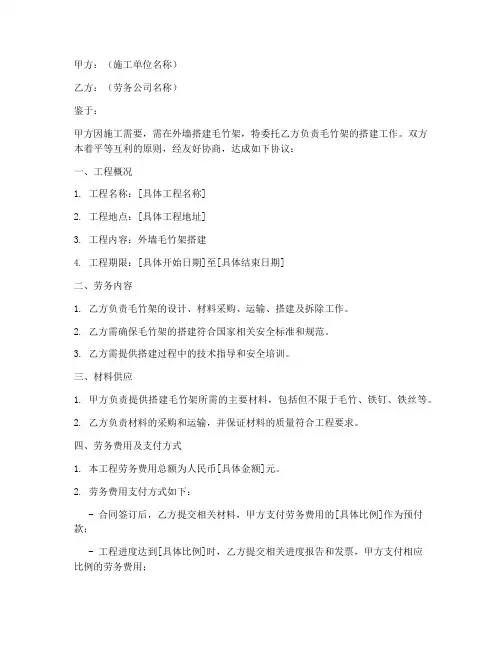 甲方：（施工单位名称）

乙方：（劳务公司名称）

鉴于：

甲方因施工需要，需在外墙搭建毛竹架，特委托乙方负责毛竹架的搭建工作。双方本着平等互利的原则，经友好协商，达成如下协议：

一、工程概况

1. 工程名称：[具体工程名称]

2. 工程地点：[具体工程地址]

3. 工程内容：外墙毛竹架搭建

4. 工程期限：[具体开始日期]至[具体结束日期]

二、劳务内容

1. 乙方负责毛竹架的设计、材料采购、运输、搭建及拆除工作。

2. 乙方需确保毛竹架的搭建符合国家相关安全标准和规范。

3. 乙方需提供搭建过程中的技术指导和安全培训。

三、材料供应

1. 甲方负责提供搭建毛竹架所需的主要材料，包括但不限于毛竹、铁钉、铁丝等。

2. 乙方负责材料的采购和运输，并保证材料的质量符合工程要求。

四、劳务费用及支付方式

1. 本工程劳务费用总额为人民币[具体金额]元。

2. 劳务费用支付方式如下：

- 合同签订后，乙方提交相关材料，甲方支付劳务费用的[具体比例]作为预付款；

- 工程进度达到[具体比例]时，乙方提交相关进度报告和发票，甲方支付相应比例的劳务费用；